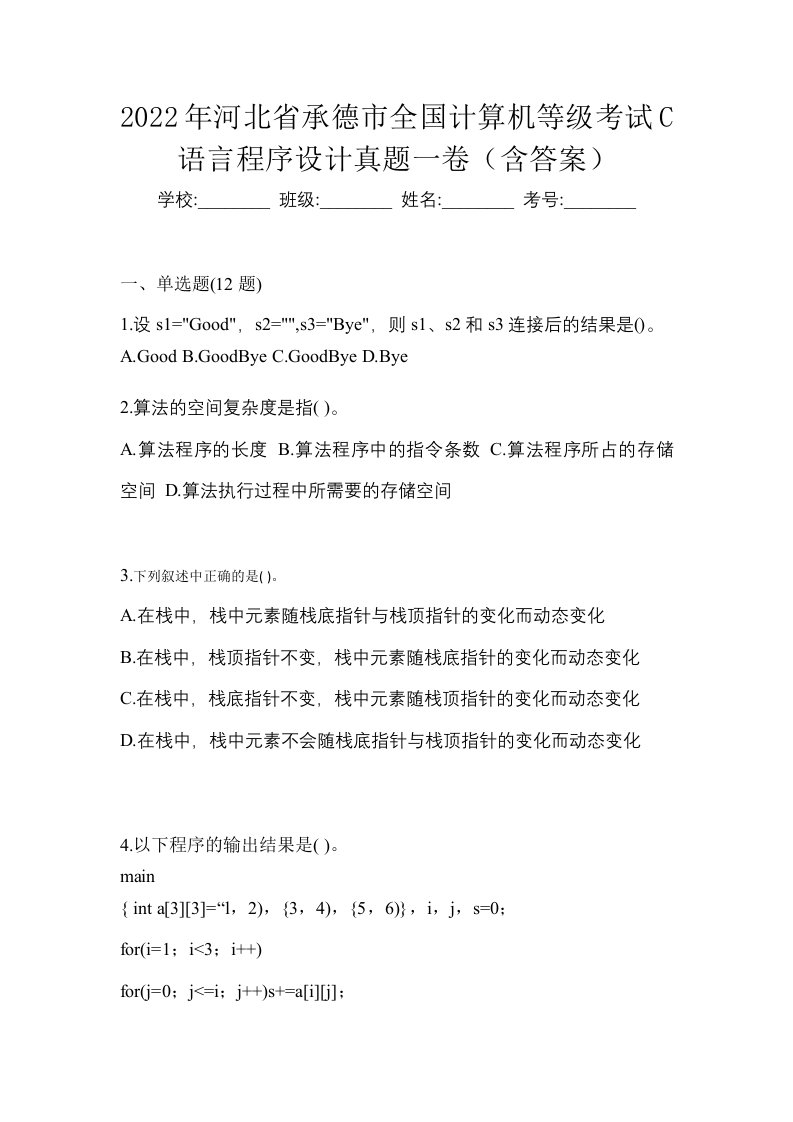 2022年河北省承德市全国计算机等级考试C语言程序设计真题一卷（含答案）

学校:________ 班级:________ 姓名:________ 考号:________

一、单选题(12 题)

1.设 s1="Good"，s2="",s3="Bye"，则 s1、s2 和 s3 连接后的结果是()。
A.Good B.GoodBye C.GoodBye D.Bye

2.算法的空间复杂度是指( )。

A.算法程序的长度 B.算法程序中的指令条数 C.算法程序所占的存储空间 D.算法执行过程中所需要的存储空间

3.下列叙述中正确的是( )。

A.在栈中，栈中元素随栈底指针与栈顶指针的变化而动态变化

B.在栈中，栈顶指针不变，栈中元素随栈底指针的变化而动态变化

C.在栈中，栈底指针不变，栈中元素随栈顶指针的变化而动态变化

D.在栈中，栈中元素不会随栈底指针与栈顶指针的变化而动态变化

4.以下程序的输出结果是( )。
main
{ int a[3][3]=“l，2)，{3，4)，{5，6)}，i，j，s=0；

for(i=1；i<3；i++)

for(j=0；j<=i；j++)s+=a[i][j]；